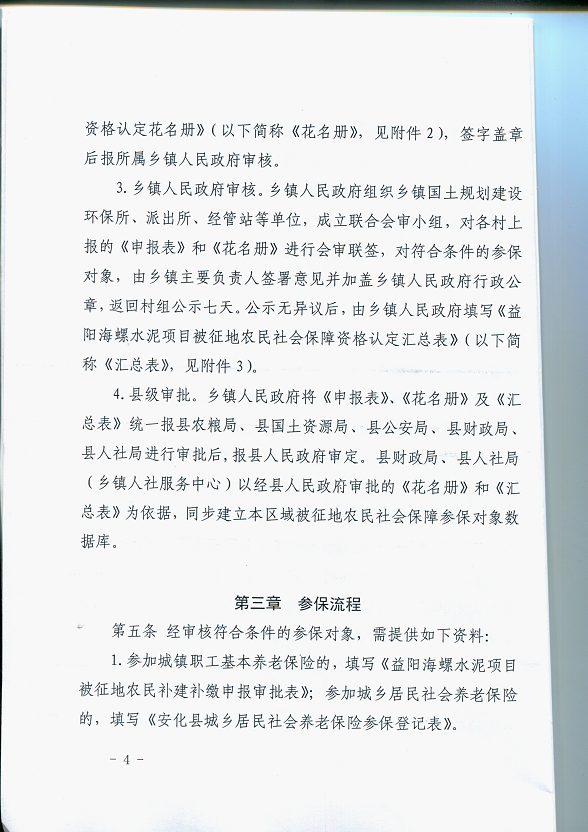 资格认定花名册》（以下简称《花名册》，见附件 2），签字盖章后报所属乡镇人民政府审核。

3. 乡镇人民政府审核。乡镇人民政府组织乡镇国土规划建设环保所、派出所、经管站等单位，成立联合会审小组，对各村上报的《申报表》和《花名册》进行会审联签，对符合条件的参保对象，由乡镇主要负责人签署意见并加盖乡镇人民政府行政公章，返回村组公示七天。公示无异议后，由乡镇人民政府填写《益阳海螺水泥项目被征地农民社会保障资格认定汇总表》（以下简称《汇总表》，见附件 3）。

4. 县级审批。乡镇人民政府将《申报表》、《花名册》及《汇总表》统一报县农粮局、县国土资源局、县公安局、县财政局、县人社局进行审批后，报县人民政府审定。县财政局、县人社局（乡镇人社服务中心）以经县人民政府审批的《花名册》和《汇总表》为依据，同步建立本区域被征地农民社会保障参保对象数据库。

第三章　参保流程

第五条　经审核符合条件的参保对象，需提供如下资料：

1. 参加城镇职工基本养老保险的，填写《益阳海螺水泥项目被征地农民补建补缴申报审批表》；参加城乡居民社会养老保险的，填写《安化县城乡居民社会养老保险参保登记表》。

－ 4 －